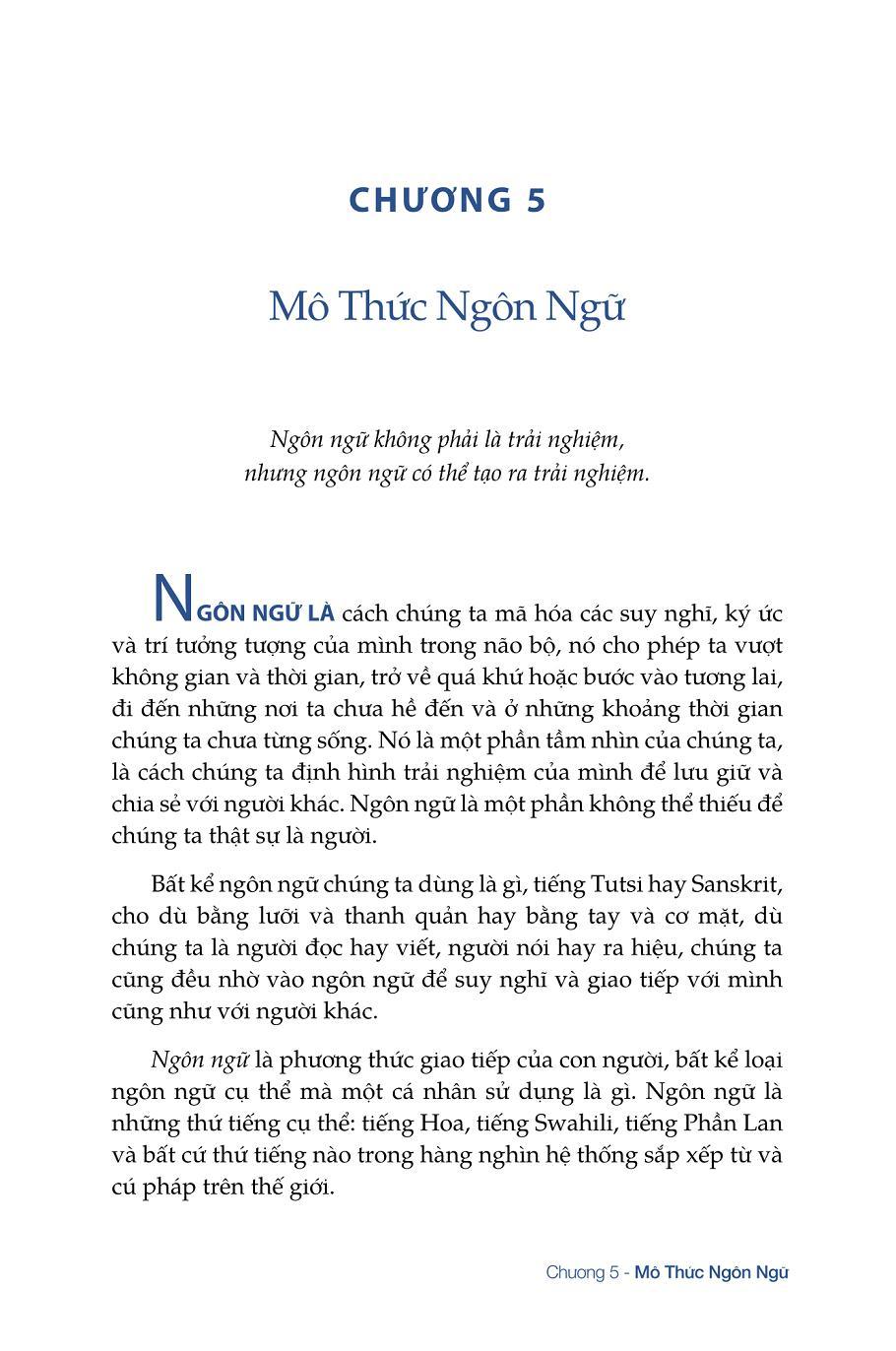 CHƯƠNG 5

Mô Thức Ngôn Ngữ

Ngôn ngữ không phải là trải nghiệm, nhưng ngôn ngữ có thể tạo ra trải nghiệm.

NGÔN NGỮ LÀ cách chúng ta mã hóa các suy nghĩ, ký ức và trí tưởng tượng của mình trong não bộ, nó cho phép ta vượt không gian và thời gian, trở về quá khứ hoặc bước vào tương lai, đi đến những nơi ta chưa hề đến và ở những khoảng thời gian chúng ta chưa từng sống. Nó là một phần tầm nhìn của chúng ta, là cách chúng ta định hình trải nghiệm của mình để lưu giữ và chia sẻ với người khác. Ngôn ngữ là một phần không thể thiếu để chúng ta thật sự là người.

Bất kể ngôn ngữ chúng ta dùng là gì, tiếng Tutsi hay Sanskrit, cho dù bằng lưỡi và thanh quản hay bằng tay và cơ mặt, dù chúng ta là người đọc hay viết, người nói hay ra hiệu, chúng ta cũng đều nhờ vào ngôn ngữ để suy nghĩ và giao tiếp với mình cũng như với người khác.

Ngôn ngữ là phương thức giao tiếp của con người, bất kể loại ngôn ngữ cụ thể mà một cá nhân sử dụng là gì. Ngôn ngữ là những thứ tiếng cụ thể: tiếng Hoa, tiếng Swahili, tiếng Phần Lan và bất cứ thứ tiếng nào trong hàng nghìn hệ thống sắp xếp từ và cú pháp trên thế giới.

Chương 5 - Mô Thức Ngôn Ngữ